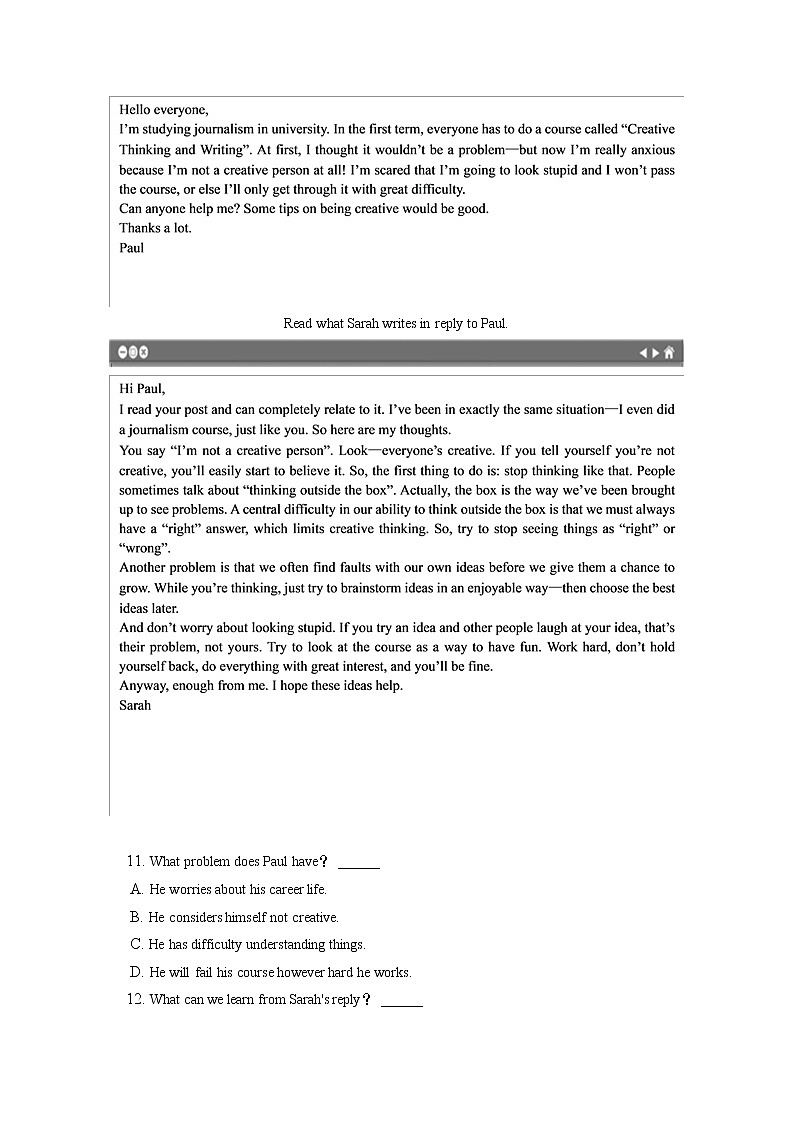 Hello everyone,
I'm studying journalism in university. In the first term, everyone has to do a course called "Creative Thinking and Writing". At first, I thought it wouldn't be a problem—but now I'm really anxious because I'm not a creative person at all! I'm scared that I'm going to look stupid and I won't pass the course, or else I'll only get through it with great difficulty.
Can anyone help me? Some tips on being creative would be good.
Thanks a lot.
Paul

Read what Sarah writes in reply to Paul.

Hi Paul,
I read your post and can completely relate to it. I've been in exactly the same situation—I even did a journalism course, just like you. So here are my thoughts.
You say "I'm not a creative person". Look—everyone's creative. If you tell yourself you're not creative, you'll easily start to believe it. So, the first thing to do is: stop thinking like that. People sometimes talk about "thinking outside the box". Actually, the box is the way we've been brought up to see problems. A central difficulty in our ability to think outside the box is that we must always have a "right" answer, which limits creative thinking. So, try to stop seeing things as "right" or "wrong".
Another problem is that we often find faults with our own ideas before we give them a chance to grow. While you're thinking, just try to brainstorm ideas in an enjoyable way—then choose the best ideas later.
And don't worry about looking stupid. If you try an idea and other people laugh at your idea, that's their problem, not yours. Try to look at the course as a way to have fun. Work hard, don't hold yourself back, do everything with great interest, and you'll be fine.
Anyway, enough from me. I hope these ideas help.
Sarah

11. What problem does Paul have? ______
A. He worries about his career life.
B. He considers himself not creative.
C. He has difficulty understanding things.
D. He will fail his course however hard he works.
12. What can we learn from Sarah's reply? ______